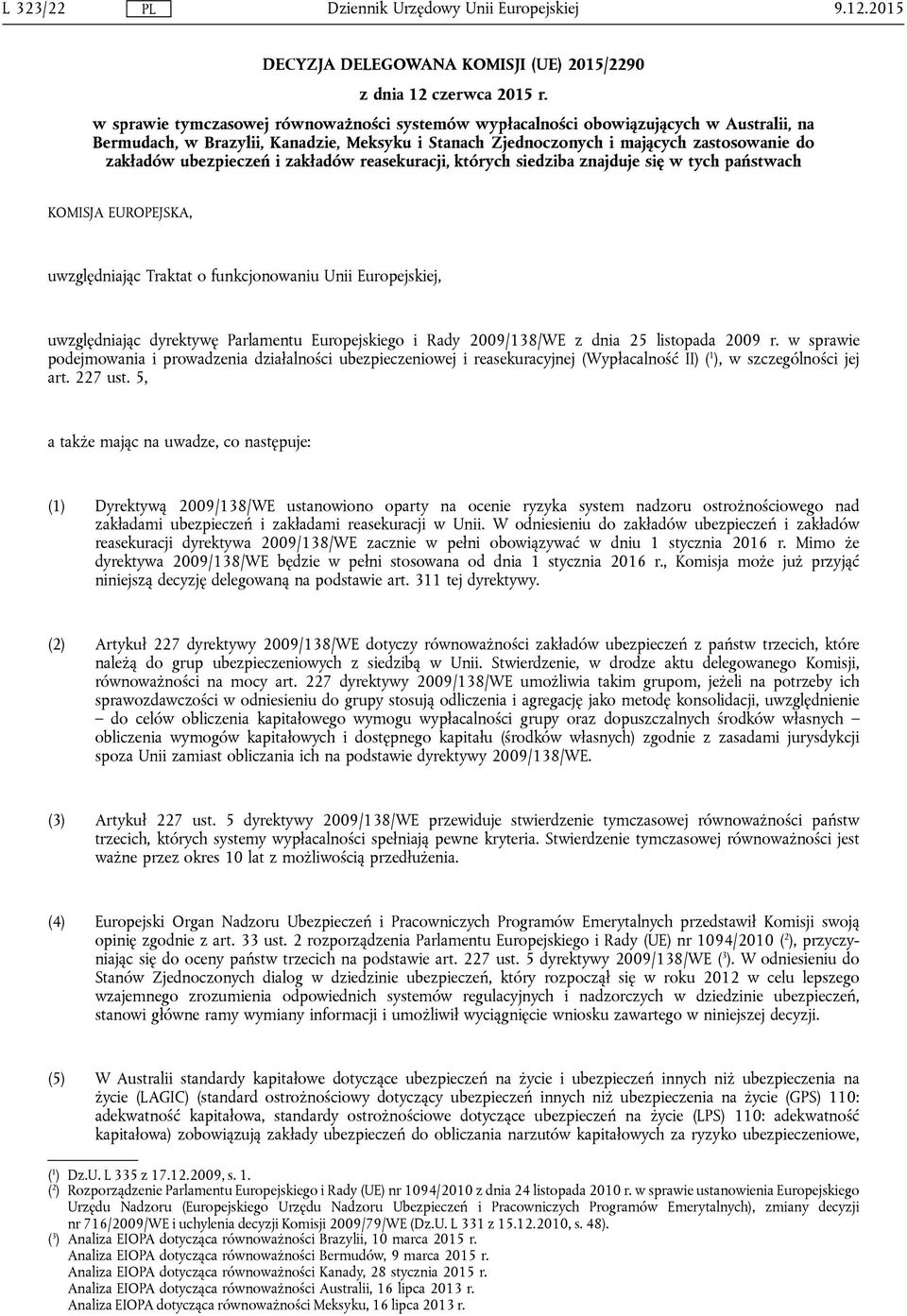 L 323/22 PL Dziennik Urzędowy Unii Europejskiej 9.12.2015

DECYZJA DELEGOWANA KOMISJI (UE) 2015/2290

z dnia 12 czerwca 2015 r.

w sprawie tymczasowej równoważności systemów wypłacalności obowiązujących w Australii, na Bermudach, w Brazylii, Kanadzie, Meksyku i Stanach Zjednoczonych i mających zastosowanie do zakładów ubezpieczeń i zakładów reasekuracji, których siedziba znajduje się w tych państwach

KOMISJA EUROPEJSKA,

uwzględniając Traktat o funkcjonowaniu Unii Europejskiej,

uwzględniając dyrektywę Parlamentu Europejskiego i Rady 2009/138/WE z dnia 25 listopada 2009 r. w sprawie podejmowania i prowadzenia działalności ubezpieczeniowej i reasekuracyjnej (Wypłacalność II) ($^1$), w szczególności jej art. 227 ust. 5,

a także mając na uwadze, co następuje:

(1) Dyrektywą 2009/138/WE ustanowiono oparty na ocenie ryzyka system nadzoru ostrożnościowego nad zakładami ubezpieczeń i zakładami reasekuracji w Unii. W odniesieniu do zakładów ubezpieczeń i zakładów reasekuracji dyrektywa 2009/138/WE zacznie w pełni obowiązywać w dniu 1 stycznia 2016 r. Mimo że dyrektywa 2009/138/WE będzie w pełni stosowana od dnia 1 stycznia 2016 r., Komisja może już przyjąć niniejszą decyzję delegowaną na podstawie art. 311 tej dyrektywy.

(2) Artykuł 227 dyrektywy 2009/138/WE dotyczy równoważności zakładów ubezpieczeń z państw trzecich, które należą do grup ubezpieczeniowych z siedzibą w Unii. Stwierdzenie, w drodze aktu delegowanego Komisji, równoważności na mocy art. 227 dyrektywy 2009/138/WE umożliwia takim grupom, jeżeli na potrzeby ich sprawozdawczości w odniesieniu do grupy stosują odliczenia i agregację jako metodę konsolidacji, uwzględnienie – do celów obliczenia kapitałowego wymogu wypłacalności grupy oraz dopuszczalnych środków własnych – obliczenia wymogów kapitałowych i dostępnego kapitału (środków własnych) zgodnie z zasadami jurysdykcji spoza Unii zamiast obliczania ich na podstawie dyrektywy 2009/138/WE.

(3) Artykuł 227 ust. 5 dyrektywy 2009/138/WE przewiduje stwierdzenie tymczasowej równoważności państw trzecich, których systemy wypłacalności spełniają pewne kryteria. Stwierdzenie tymczasowej równoważności jest ważne przez okres 10 lat z możliwością przedłużenia.

(4) Europejski Organ Nadzoru Ubezpieczeń i Pracowniczych Programów Emerytalnych przedstawił Komisji swoją opinię zgodnie z art. 33 ust. 2 rozporządzenia Parlamentu Europejskiego i Rady (UE) nr 1094/2010 ($^2$), przyczyniając się do oceny państw trzecich na podstawie art. 227 ust. 5 dyrektywy 2009/138/WE ($^3$). W odniesieniu do Stanów Zjednoczonych dialog w dziedzinie ubezpieczeń, który rozpoczął się w roku 2012 w celu lepszego wzajemnego zrozumienia odpowiednich systemów regulacyjnych i nadzorczych w dziedzinie ubezpieczeń, stanowi główne ramy wymiany informacji i umożliwił wyciągnięcie wniosku zawartego w niniejszej decyzji.

(5) W Australii standardy kapitałowe dotyczące ubezpieczeń na życie i ubezpieczeń innych niż ubezpieczenia na życie (LAGIC) (standard ostrożnościowy dotyczący ubezpieczeń innych niż ubezpieczenia na życie (GPS) 110: adekwatność kapitałowa, standardy ostrożnościowe dotyczące ubezpieczeń na życie (LPS) 110: adekwatność kapitałowa) zobowiązują zakłady ubezpieczeń do obliczania narzutów kapitałowych za ryzyko ubezpieczeniowe,

($^1$) Dz.U. L 335 z 17.12.2009, s. 1.
($^2$) Rozporządzenie Parlamentu Europejskiego i Rady (UE) nr 1094/2010 z dnia 24 listopada 2010 r. w sprawie ustanowienia Europejskiego Urzędu Nadzoru (Europejskiego Urzędu Nadzoru Ubezpieczeń i Pracowniczych Programów Emerytalnych), zmiany decyzji nr 716/2009/WE i uchylenia decyzji Komisji 2009/79/WE (Dz.U. L 331 z 15.12.2010, s. 48).
($^3$) Analiza EIOPA dotycząca równoważności Brazylii, 10 marca 2015 r.
Analiza EIOPA dotycząca równoważności Bermudów, 9 marca 2015 r.
Analiza EIOPA dotycząca równoważności Kanady, 28 stycznia 2015 r.
Analiza EIOPA dotycząca równoważności Australii, 16 lipca 2013 r.
Analiza EIOPA dotycząca równoważności Meksyku, 16 lipca 2013 r.